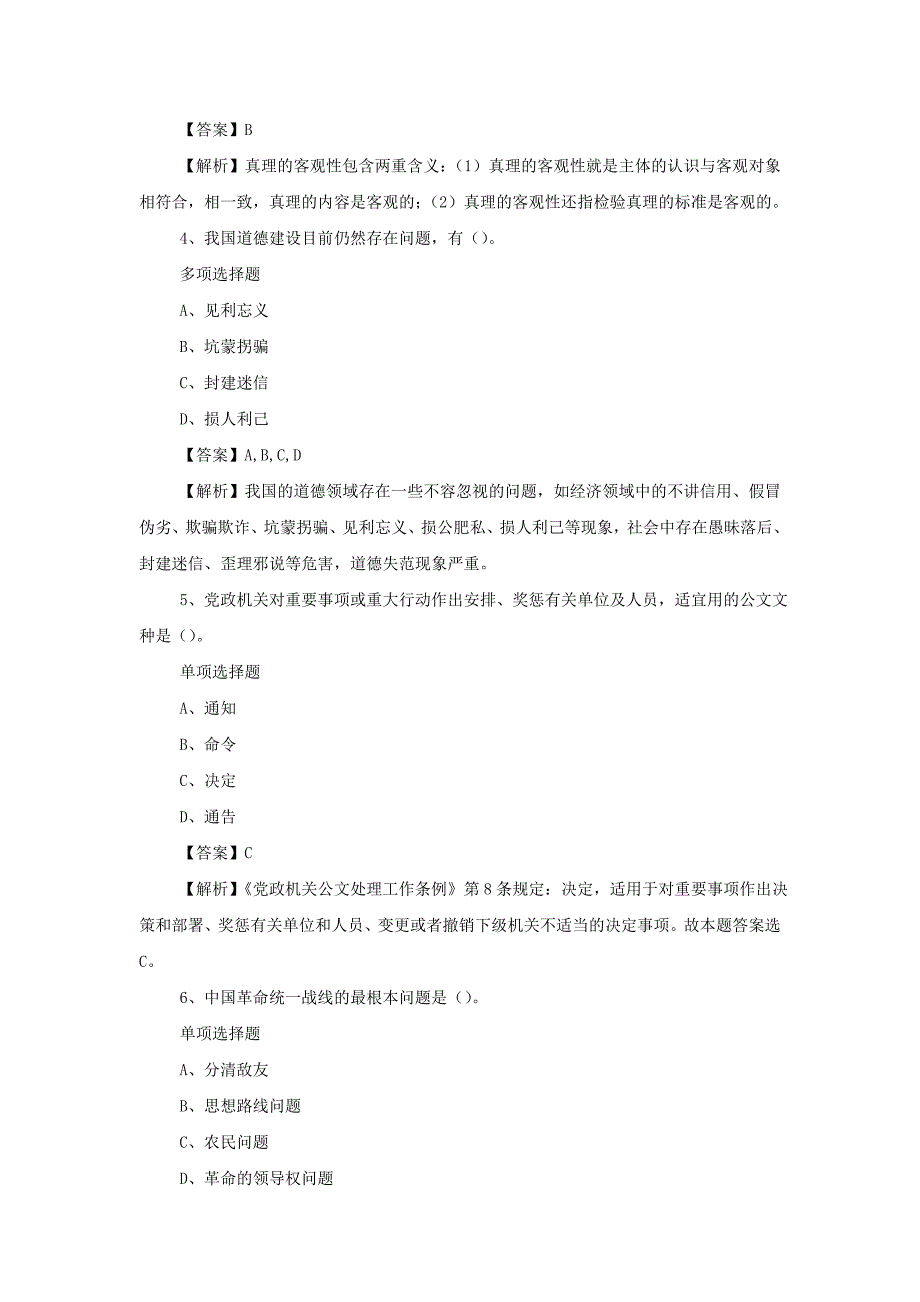 【答案】B

【解析】真理的客观性包含两重含义：（1）真理的客观性就是主体的认识与客观对象相符合，相一致，真理的内容是客观的；（2）真理的客观性还指检验真理的标准是客观的。

4、我国道德建设目前仍然存在问题，有（）。

多项选择题

A、见利忘义

B、坑蒙拐骗

C、封建迷信

D、损人利己

【答案】A,B,C,D

【解析】我国的道德领域存在一些不容忽视的问题，如经济领域中的不讲信用、假冒伪劣、欺骗欺诈、坑蒙拐骗、见利忘义、损公肥私、损人利己等现象，社会中存在愚昧落后、封建迷信、歪理邪说等危害，道德失范现象严重。

5、党政机关对重要事项或重大行动作出安排、奖惩有关单位及人员，适宜用的公文文种是（）。

单项选择题

A、通知

B、命令

C、决定

D、通告

【答案】C

【解析】《党政机关公文处理工作条例》第8条规定：决定，适用于对重要事项作出决策和部署、奖惩有关单位和人员、变更或者撤销下级机关不适当的决定事项。故本题答案选C。

6、中国革命统一战线的最根本问题是（）。

单项选择题

A、分清敌友

B、思想路线问题

C、农民问题

D、革命的领导权问题